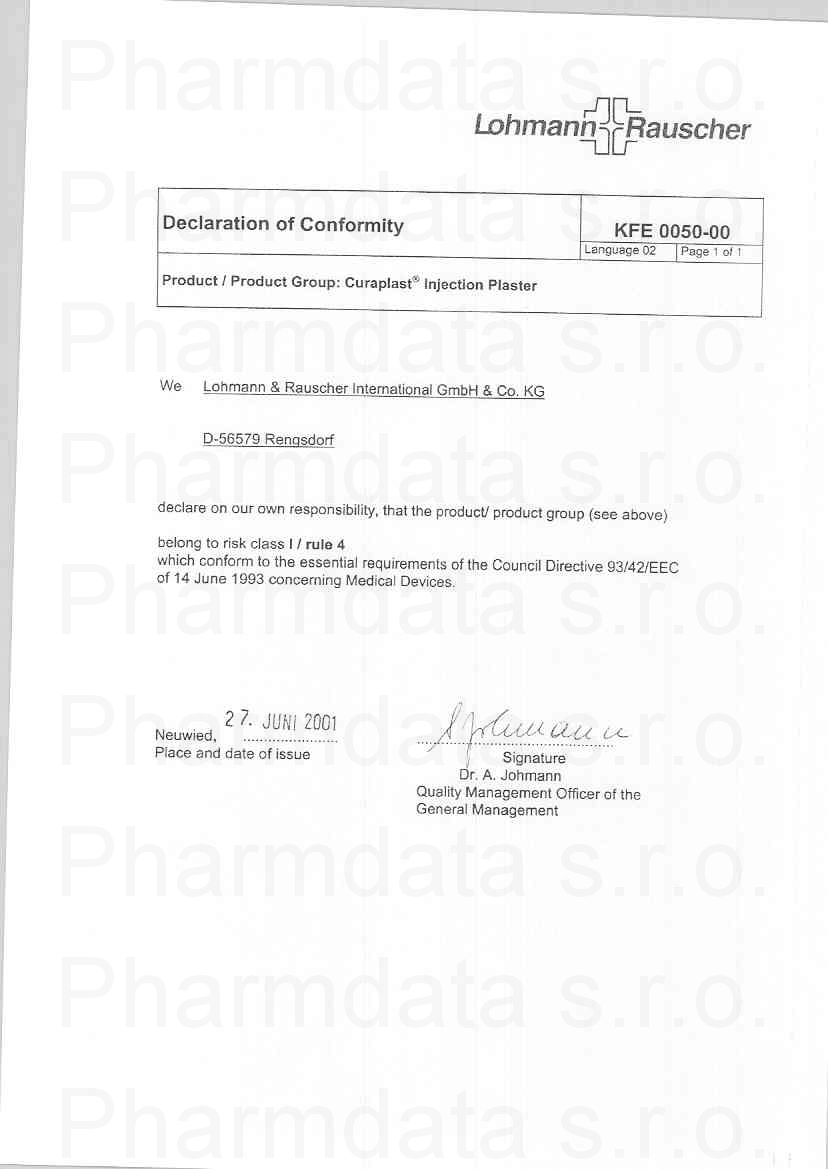 Lohmann Rauscher

Declaration of Conformity
KFE 0050-00
Language 02
Page 1 of 1

Product / Product Group: Curaplast® Injection Plaster

We Lohmann & Rauscher International GmbH & Co. KG

D-56579 Rengsdorf

declare on our own responsibility, that the product/ product group (see above)

belong to risk class I / rule 4
which conform to the essential requirements of the Council Directive 93/42/EEC of 14 June 1993 concerning Medical Devices.

Neuwied, 27. JUNI 2001
Place and date of issue

Signature
Dr. A. Johmann
Quality Management Officer of the General Management

Pharmdata s.r.o.